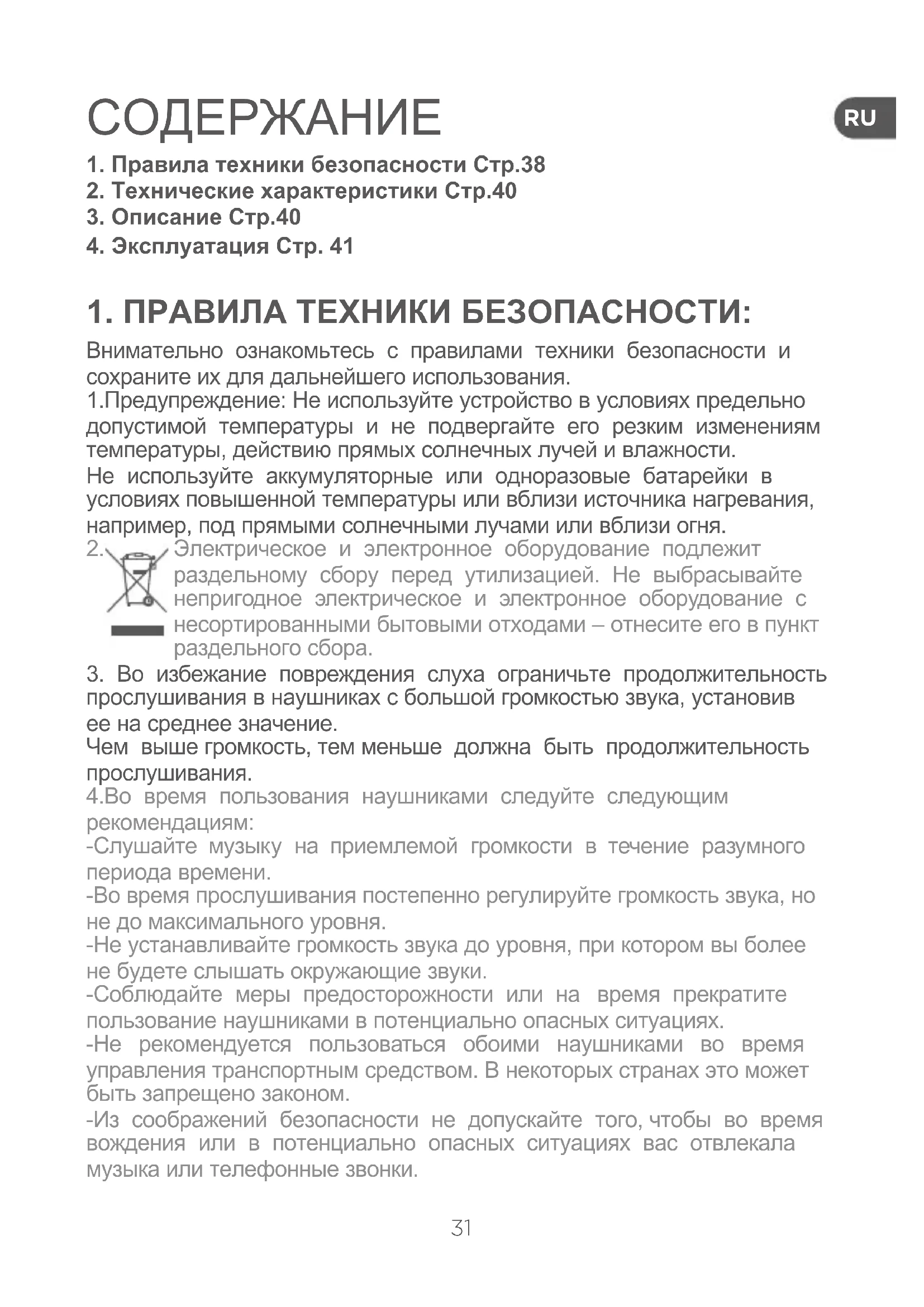 СОДЕРЖАНИЕ

RU

1. Правила техники безопасности Стр.38
2. Технические характеристики Стр.40
3. Описание Стр.40
4. Эксплуатация Стр. 41

1. ПРАВИЛА ТЕХНИКИ БЕЗОПАСНОСТИ:

Внимательно ознакомьтесь с правилами техники безопасности и сохраните их для дальнейшего использования.
1.Предупреждение: Не используйте устройство в условиях предельно допустимой температуры и не подвергайте его резким изменениям температуры, действию прямых солнечных лучей и влажности.
Не используйте аккумуляторные или одноразовые батарейки в условиях повышенной температуры или вблизи источника нагревания, например, под прямыми солнечными лучами или вблизи огня.
2. Электрическое и электронное оборудование подлежит раздельному сбору перед утилизацией. Не выбрасывайте непригодное электрическое и электронное оборудование с несортированными бытовыми отходами – отнесите его в пункт раздельного сбора.
3. Во избежание повреждения слуха ограничьте продолжительность прослушивания в наушниках с большой громкостью звука, установив ее на среднее значение.
Чем выше громкость, тем меньше должна быть продолжительность прослушивания.
4.Во время пользования наушниками следуйте следующим рекомендациям:
-Слушайте музыку на приемлемой громкости в течение разумного периода времени.
-Во время прослушивания постепенно регулируйте громкость звука, но не до максимального уровня.
-Не устанавливайте громкость звука до уровня, при котором вы более не будете слышать окружающие звуки.
-Соблюдайте меры предосторожности или на время прекратите пользование наушниками в потенциально опасных ситуациях.
-Не рекомендуется пользоваться обоими наушниками во время управления транспортным средством. В некоторых странах это может быть запрещено законом.
-Из соображений безопасности не допускайте того, чтобы во время вождения или в потенциально опасных ситуациях вас отвлекала музыка или телефонные звонки.

31